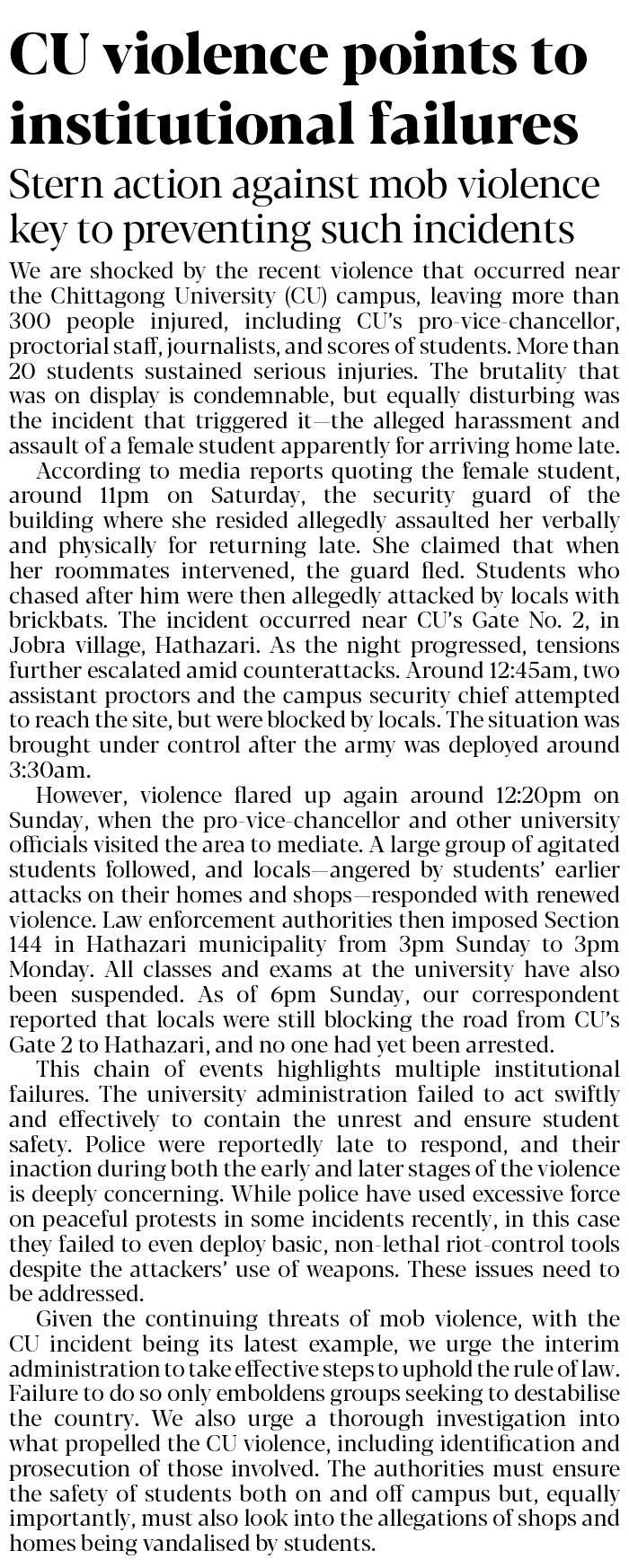 CU violence points to institutional failures

Stern action against mob violence key to preventing such incidents

We are shocked by the recent violence that occurred near the Chittagong University (CU) campus, leaving more than 300 people injured, including CU's pro-vice-chancellor, proctorial staff, journalists, and scores of students. More than 20 students sustained serious injuries. The brutality that was on display is condemnable, but equally disturbing was the incident that triggered it—the alleged harassment and assault of a female student apparently for arriving home late.

According to media reports quoting the female student, around 11pm on Saturday, the security guard of the building where she resided allegedly assaulted her verbally and physically for returning late. She claimed that when her roommates intervened, the guard fled. Students who chased after him were then allegedly attacked by locals with brickbats. The incident occurred near CU's Gate No. 2, in Jobra village, Hathazari. As the night progressed, tensions further escalated amid counterattacks. Around 12:45am, two assistant proctors and the campus security chief attempted to reach the site, but were blocked by locals. The situation was brought under control after the army was deployed around 3:30am.

However, violence flared up again around 12:20pm on Sunday, when the pro-vice-chancellor and other university officials visited the area to mediate. A large group of agitated students followed, and locals—angered by students' earlier attacks on their homes and shops—responded with renewed violence. Law enforcement authorities then imposed Section 144 in Hathazari municipality from 3pm Sunday to 3pm Monday. All classes and exams at the university have also been suspended. As of 6pm Sunday, our correspondent reported that locals were still blocking the road from CU's Gate 2 to Hathazari, and no one had yet been arrested.

This chain of events highlights multiple institutional failures. The university administration failed to act swiftly and effectively to contain the unrest and ensure student safety. Police were reportedly late to respond, and their inaction during both the early and later stages of the violence is deeply concerning. While police have used excessive force on peaceful protests in some incidents recently, in this case they failed to even deploy basic, non-lethal riot-control tools despite the attackers' use of weapons. These issues need to be addressed.

Given the continuing threats of mob violence, with the CU incident being its latest example, we urge the interim administration to take effective steps to uphold the rule of law. Failure to do so only emboldens groups seeking to destabilise the country. We also urge a thorough investigation into what propelled the CU violence, including identification and prosecution of those involved. The authorities must ensure the safety of students both on and off campus but, equally importantly, must also look into the allegations of shops and homes being vandalised by students.